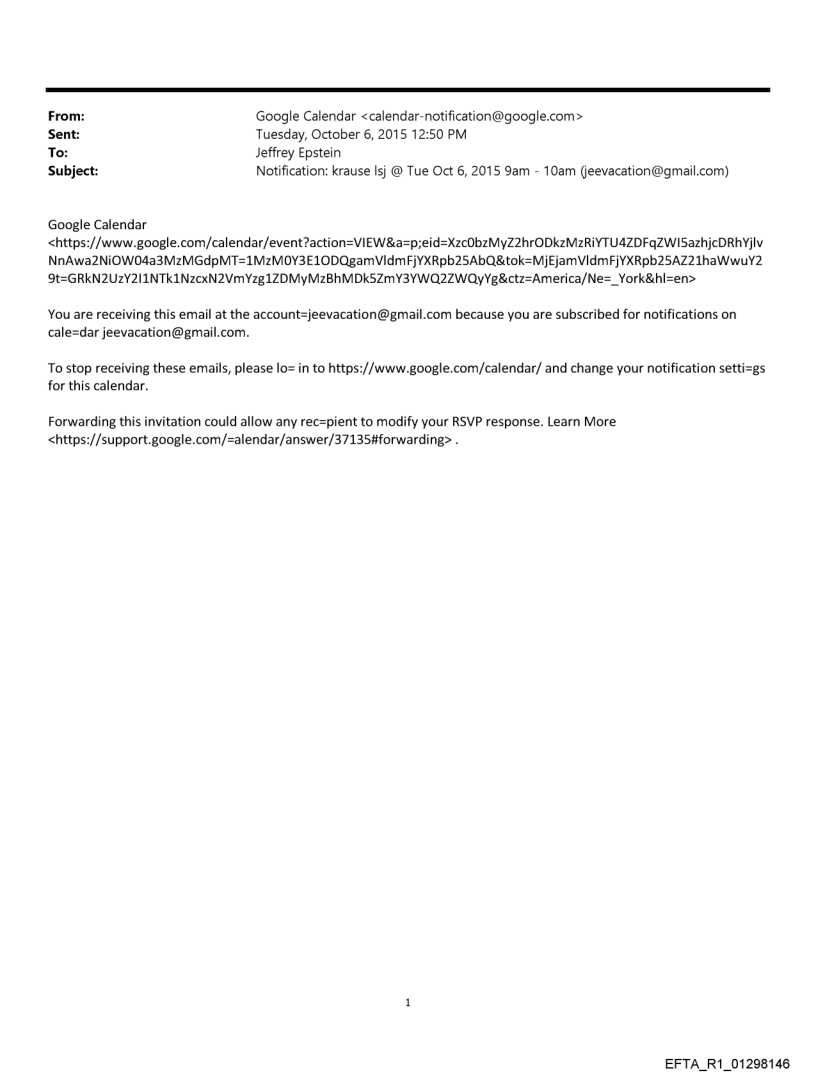 From: Google Calendar <calendar-notification@google.com>
Sent: Tuesday, October 6, 2015 12:50 PM
To: Jeffrey Epstein
Subject: Notification: krause lsj @ Tue Oct 6, 2015 9am - 10am (jeevacation@gmail.com)

Google Calendar
<https://www.google.com/calendar/event?action=VIEW&a=p;eid=Xzc0bzMyZ2hrODkzMzRiYTU4ZDFqZWI5azhjcDRhYjlvNnAwa2NiOW04a3MzMGdpMT=1MzM0Y3E1ODQgamVldmFjYXRpb25AbQ&tok=MjEjamVldmFjYXRpb25AZ21haWwuY29t=GRkN2UzY2I1NTk1NzcxN2VmYzg1ZDMyMzBhMDk5ZmY3YWQ2ZWQyYg&ctz=America/Ne=_York&hl=en>

You are receiving this email at the account=jeevacation@gmail.com because you are subscribed for notifications on cale=dar jeevacation@gmail.com.

To stop receiving these emails, please lo= in to https://www.google.com/calendar/ and change your notification setti=gs for this calendar.

Forwarding this invitation could allow any rec=pient to modify your RSVP response. Learn More <https://support.google.com/=alendar/answer/37135#forwarding> .

1

EFTA_R1_01298146